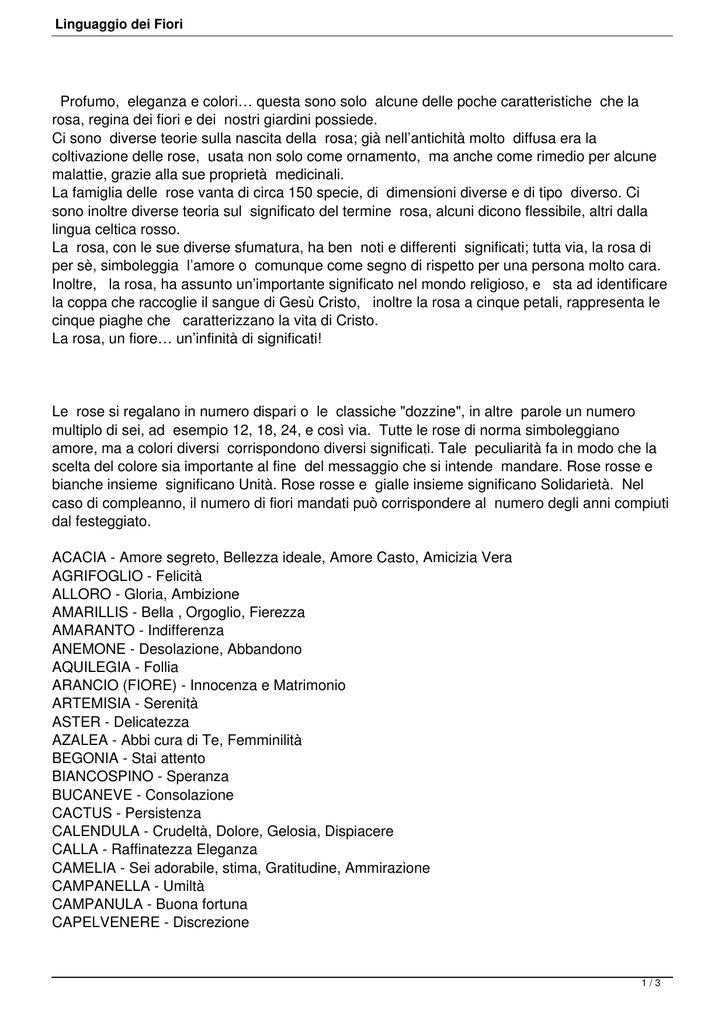 Linguaggio dei Fiori

Profumo, eleganza e colori… questa sono solo alcune delle poche caratteristiche che la rosa, regina dei fiori e dei nostri giardini possiede.
Ci sono diverse teorie sulla nascita della rosa; già nell'antichità molto diffusa era la coltivazione delle rose, usata non solo come ornamento, ma anche come rimedio per alcune malattie, grazie alla sue proprietà medicinali.
La famiglia delle rose vanta di circa 150 specie, di dimensioni diverse e di tipo diverso. Ci sono inoltre diverse teoria sul significato del termine rosa, alcuni dicono flessibile, altri dalla lingua celtica rosso.
La rosa, con le sue diverse sfumatura, ha ben noti e differenti significati; tutta via, la rosa di per sè, simboleggia l'amore o comunque come segno di rispetto per una persona molto cara. Inoltre, la rosa, ha assunto un'importante significato nel mondo religioso, e sta ad identificare la coppa che raccoglie il sangue di Gesù Cristo, inoltre la rosa a cinque petali, rappresenta le cinque piaghe che caratterizzano la vita di Cristo.
La rosa, un fiore… un'infinità di significati!

Le rose si regalano in numero dispari o le classiche "dozzine", in altre parole un numero multiplo di sei, ad esempio 12, 18, 24, e così via. Tutte le rose di norma simboleggiano amore, ma a colori diversi corrispondono diversi significati. Tale peculiarità fa in modo che la scelta del colore sia importante al fine del messaggio che si intende mandare. Rose rosse e bianche insieme significano Unità. Rose rosse e gialle insieme significano Solidarietà. Nel caso di compleanno, il numero di fiori mandati può corrispondere al numero degli anni compiuti dal festeggiato.

ACACIA - Amore segreto, Bellezza ideale, Amore Casto, Amicizia Vera
AGRIFOGLIO - Felicità
ALLORO - Gloria, Ambizione
AMARILLIS - Bella , Orgoglio, Fierezza
AMARANTO - Indifferenza
ANEMONE - Desolazione, Abbandono
AQUILEGIA - Follia
ARANCIO (FIORE) - Innocenza e Matrimonio
ARTEMISIA - Serenità
ASTER - Delicatezza
AZALEA - Abbi cura di Te, Femminilità
BEGONIA - Stai attento
BIANCOSPINO - Speranza
BUCANEVE - Consolazione
CACTUS - Persistenza
CALENDULA - Crudeltà, Dolore, Gelosia, Dispiacere
CALLA - Raffinatezza Eleganza
CAMELIA - Sei adorabile, stima, Gratitudine, Ammirazione
CAMPANELLA - Umiltà
CAMPANULA - Buona fortuna
CAPELVENERE - Discrezione

1 / 3